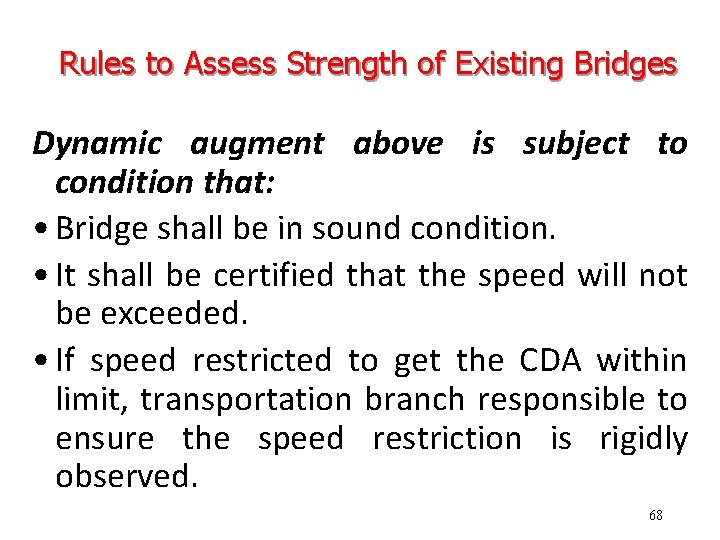 Rules to Assess Strength of Existing Bridges

Dynamic augment above is subject to condition that:

• Bridge shall be in sound condition.

• It shall be certified that the speed will not be exceeded.

• If speed restricted to get the CDA within limit, transportation branch responsible to ensure the speed restriction is rigidly observed.

68